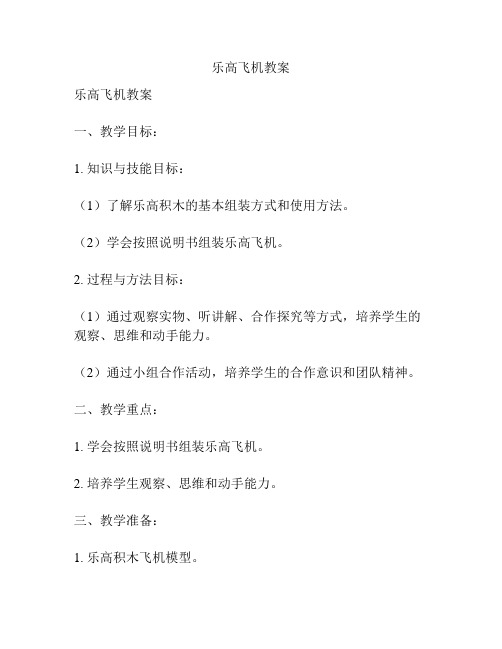 乐高飞机教案

乐高飞机教案

一、教学目标：

1. 知识与技能目标：

（1）了解乐高积木的基本组装方式和使用方法。

（2）学会按照说明书组装乐高飞机。

2. 过程与方法目标：

（1）通过观察实物、听讲解、合作探究等方式，培养学生的观察、思维和动手能力。

（2）通过小组合作活动，培养学生的合作意识和团队精神。

二、教学重点：

1. 学会按照说明书组装乐高飞机。

2. 培养学生观察、思维和动手能力。

三、教学准备：

1. 乐高积木飞机模型。